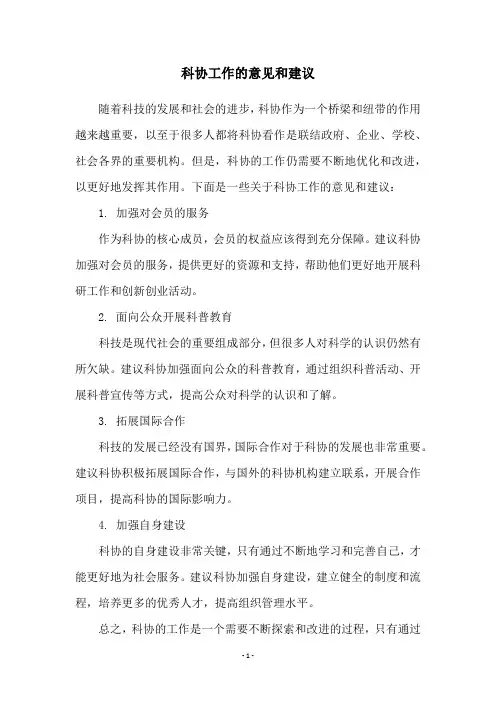 科协工作的意见和建议

随着科技的发展和社会的进步，科协作为一个桥梁和纽带的作用越来越重要，以至于很多人都将科协看作是联结政府、企业、学校、社会各界的重要机构。但是，科协的工作仍需要不断地优化和改进，以更好地发挥其作用。下面是一些关于科协工作的意见和建议：

1. 加强对会员的服务

作为科协的核心成员，会员的权益应该得到充分保障。建议科协加强对会员的服务，提供更好的资源和支持，帮助他们更好地开展科研工作和创新创业活动。

2. 面向公众开展科普教育

科技是现代社会的重要组成部分，但很多人对科学的认识仍然有所欠缺。建议科协加强面向公众的科普教育，通过组织科普活动、开展科普宣传等方式，提高公众对科学的认识和了解。

3. 拓展国际合作

科技的发展已经没有国界，国际合作对于科协的发展也非常重要。建议科协积极拓展国际合作，与国外的科协机构建立联系，开展合作项目，提高科协的国际影响力。

4. 加强自身建设

科协的自身建设非常关键，只有通过不断地学习和完善自己，才能更好地为社会服务。建议科协加强自身建设，建立健全的制度和流程，培养更多的优秀人才，提高组织管理水平。

总之，科协的工作是一个需要不断探索和改进的过程，只有通过

- 1 -